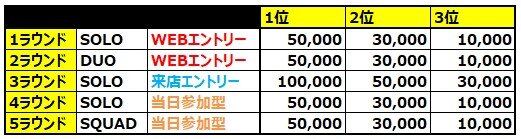 | | | | 1位 | 2位 | 3位 |
|---|---|---|---|---|---|
| 1ラウンド | SOLO | WEBエントリー | 50,000 | 30,000 | 10,000 |
| 2ラウンド | DUO | WEBエントリー | 50,000 | 30,000 | 10,000 |
| 3ラウンド | SOLO | 来店エントリー | 100,000 | 50,000 | 30,000 |
| 4ラウンド | SOLO | 当日参加型 | 50,000 | 30,000 | 10,000 |
| 5ラウンド | SQUAD | 当日参加型 | 50,000 | 30,000 | 10,000 |